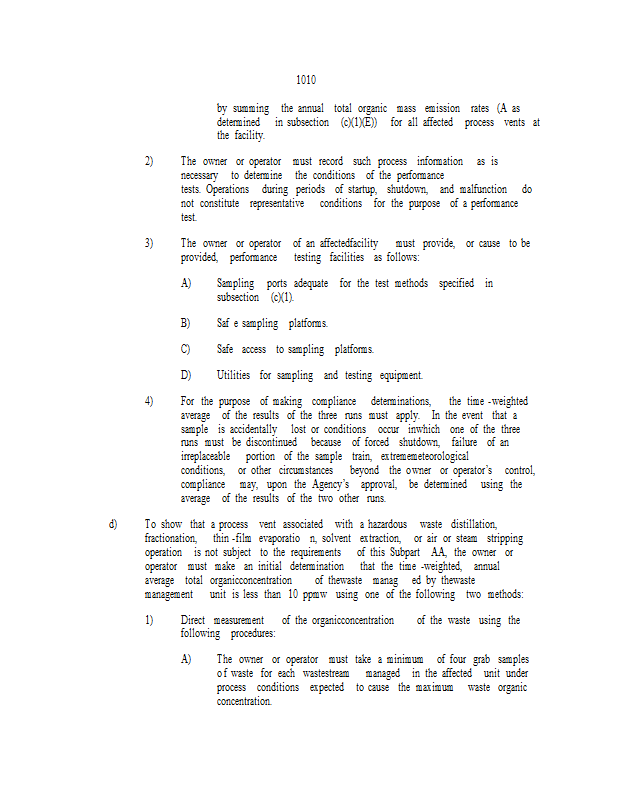 1010

by summing the annual total organic mass emission rates (A as determined in subsection (c)(1)(E)) for all affected process vents at the facility.

2) The owner or operator must record such process information as is necessary to determine the conditions of the performance tests. Operations during periods of startup, shutdown, and malfunction do not constitute representative conditions for the purpose of a performance test.

3) The owner or operator of an affectedfacility must provide, or cause to be provided, performance testing facilities as follows:

A) Sampling ports adequate for the test methods specified in subsection (c)(1).

B) Saf e sampling platforms.

C) Safe access to sampling platforms.

D) Utilities for sampling and testing equipment.

4) For the purpose of making compliance determinations, the time -weighted average of the results of the three runs must apply. In the event that a sample is accidentally lost or conditions occur inwhich one of the three runs must be discontinued because of forced shutdown, failure of an irreplaceable portion of the sample train, extrememeteorological conditions, or other circumstances beyond the owner or operator's control, compliance may, upon the Agency's approval, be determined using the average of the results of the two other runs.

d) To show that a process vent associated with a hazardous waste distillation, fractionation, thin -film evaporatio n, solvent extraction, or air or steam stripping operation is not subject to the requirements of this Subpart AA, the owner or operator must make an initial determination that the time -weighted, annual average total organicconcentration of thewaste manag ed by thewaste management unit is less than 10 ppmw using one of the following two methods:

1) Direct measurement of the organicconcentration of the waste using the following procedures:

A) The owner or operator must take a minimum of four grab samples of waste for each wastestream managed in the affected unit under process conditions expected to cause the maximum waste organic concentration.